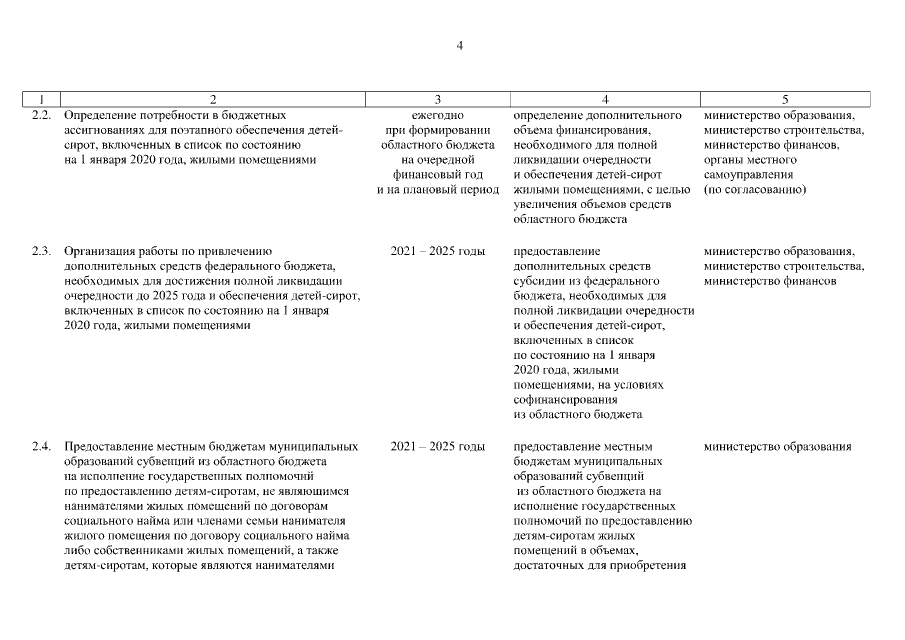 4

| 1 | 2 | 3 | 4 | 5 |
|---|---|---|---|---|
| 2.2. | Определение потребности в бюджетных ассигнованиях для поэтапного обеспечения детей-сирот, включенных в список по состоянию на 1 января 2020 года, жилыми помещениями | ежегодно при формировании областного бюджета на очередной финансовый год и на плановый период | определение дополнительного объема финансирования, необходимого для полной ликвидации очередности и обеспечения детей-сирот жилыми помещениями, с целью увеличения объемов средств областного бюджета | министерство образования, министерство строительства, министерство финансов, органы местного самоуправления (по согласованию) |
| 2.3. | Организация работы по привлечению дополнительных средств федерального бюджета, необходимых для достижения полной ликвидации очередности до 2025 года и обеспечения детей-сирот, включенных в список по состоянию на 1 января 2020 года, жилыми помещениями | 2021 – 2025 годы | предоставление дополнительных средств субсидии из федерального бюджета, необходимых для полной ликвидации очередности и обеспечения детей-сирот, включенных в список по состоянию на 1 января 2020 года, жилыми помещениями, на условиях софинансирования из областного бюджета | министерство образования, министерство строительства, министерство финансов |
| 2.4. | Предоставление местным бюджетам муниципальных образований субвенций из областного бюджета на исполнение государственных полномочий по предоставлению детям-сиротам, не являющимся нанимателями жилых помещений по договорам социального найма или членами семьи нанимателя жилого помещения по договору социального найма либо собственниками жилых помещений, а также детям-сиротам, которые являются нанимателями | 2021 – 2025 годы | предоставление местным бюджетам муниципальных образований субвенций из областного бюджета на исполнение государственных полномочий по предоставлению детям-сиротам жилых помещений в объемах, достаточных для приобретения | министерство образования |